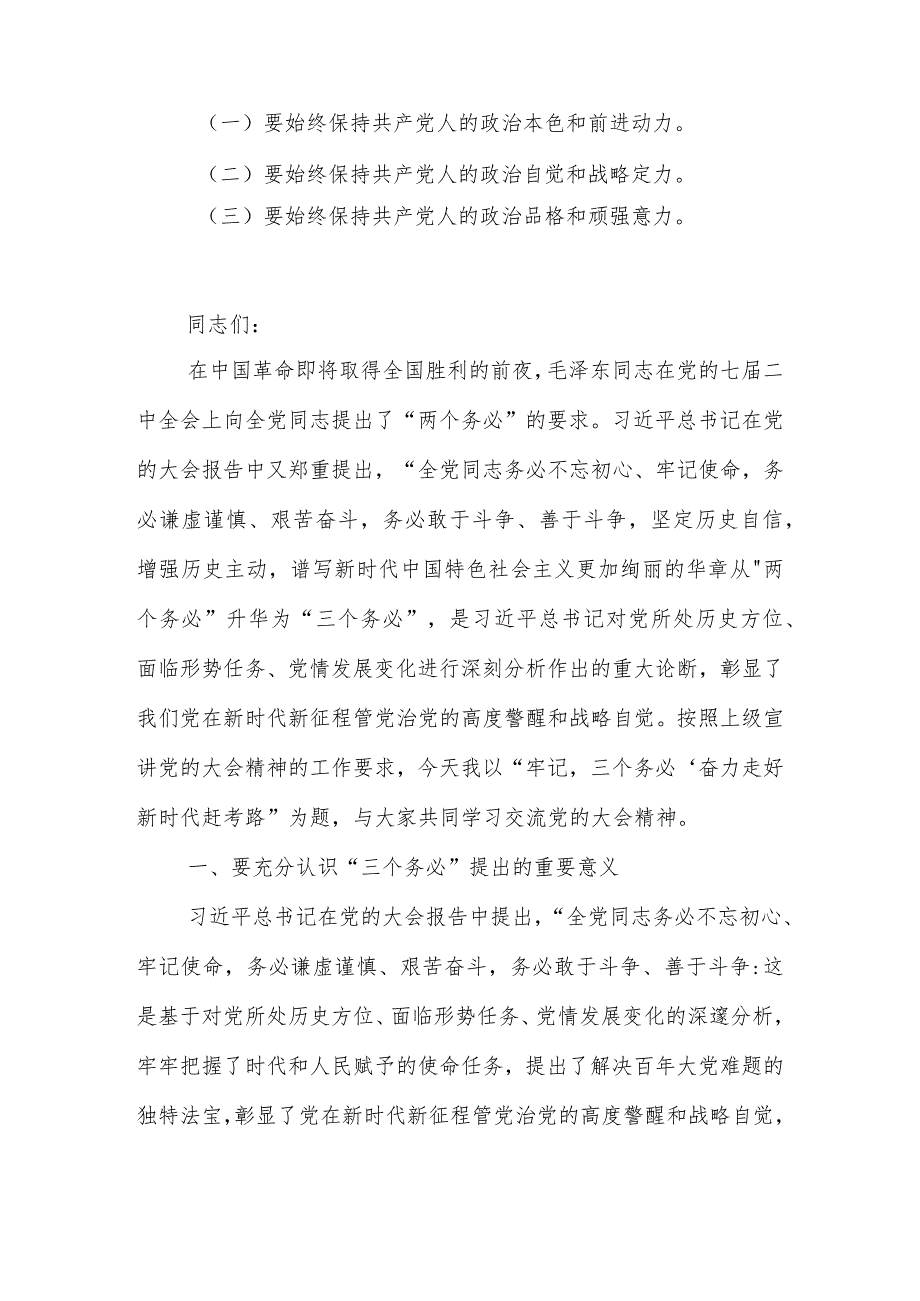 （一）要始终保持共产党人的政治本色和前进动力。

（二）要始终保持共产党人的政治自觉和战略定力。

（三）要始终保持共产党人的政治品格和顽强意力。

同志们：

在中国革命即将取得全国胜利的前夜，毛泽东同志在党的七届二中全会上向全党同志提出了“两个务必”的要求。习近平总书记在党的大会报告中又郑重提出，“全党同志务必不忘初心、牢记使命，务必谦虚谨慎、艰苦奋斗，务必敢于斗争、善于斗争，坚定历史自信，增强历史主动，谱写新时代中国特色社会主义更加绚丽的华章从"两个务必”升华为“三个务必”，是习近平总书记对党所处历史方位、面临形势任务、党情发展变化进行深刻分析作出的重大论断，彰显了我们党在新时代新征程管党治党的高度警醒和战略自觉。按照上级宣讲党的大会精神的工作要求，今天我以“牢记，三个务必‘奋力走好新时代赶考路”为题，与大家共同学习交流党的大会精神。

一、要充分认识“三个务必”提出的重要意义

习近平总书记在党的大会报告中提出，“全党同志务必不忘初心、牢记使命，务必谦虚谨慎、艰苦奋斗，务必敢于斗争、善于斗争:这是基于对党所处历史方位、面临形势任务、党情发展变化的深邃分析，牢牢把握了时代和人民赋予的使命任务，提出了解决百年大党难题的独特法宝，彰显了党在新时代新征程管党治党的高度警醒和战略自觉，